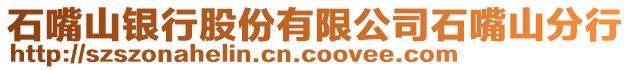 石嘴山银行股份有限公司石嘴山分行
http://szszonahelin.cn.coovee.com